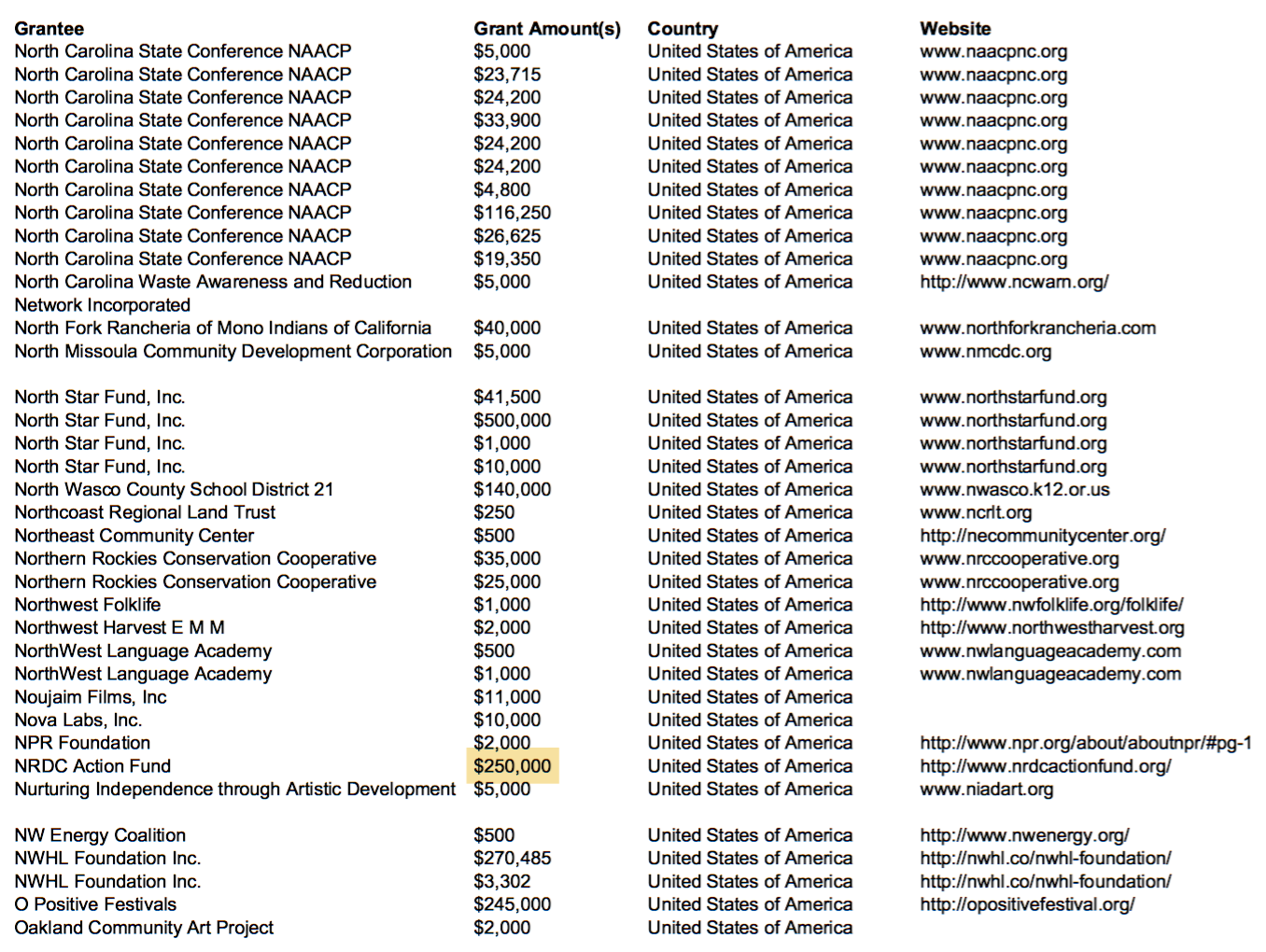 | Grantee | Grant Amount(s) | Country | Website |
|---|---|---|---|
| North Carolina State Conference NAACP | \$5,000 | United States of America | www.naacpnc.org |
| North Carolina State Conference NAACP | \$23,715 | United States of America | www.naacpnc.org |
| North Carolina State Conference NAACP | \$24,200 | United States of America | www.naacpnc.org |
| North Carolina State Conference NAACP | \$33,900 | United States of America | www.naacpnc.org |
| North Carolina State Conference NAACP | \$24,200 | United States of America | www.naacpnc.org |
| North Carolina State Conference NAACP | \$24,200 | United States of America | www.naacpnc.org |
| North Carolina State Conference NAACP | \$4,800 | United States of America | www.naacpnc.org |
| North Carolina State Conference NAACP | \$116,250 | United States of America | www.naacpnc.org |
| North Carolina State Conference NAACP | \$26,625 | United States of America | www.naacpnc.org |
| North Carolina State Conference NAACP | \$19,350 | United States of America | www.naacpnc.org |
| North Carolina Waste Awareness and Reduction Network Incorporated | \$5,000 | United States of America | http://www.ncwarn.org/ |
| North Fork Rancheria of Mono Indians of California | \$40,000 | United States of America | www.northforkrancheria.com |
| North Missoula Community Development Corporation | \$5,000 | United States of America | www.nmcdc.org |
| North Star Fund, Inc. | \$41,500 | United States of America | www.northstarfund.org |
| North Star Fund, Inc. | \$500,000 | United States of America | www.northstarfund.org |
| North Star Fund, Inc. | \$1,000 | United States of America | www.northstarfund.org |
| North Star Fund, Inc. | \$10,000 | United States of America | www.northstarfund.org |
| North Wasco County School District 21 | \$140,000 | United States of America | www.nwasco.k12.or.us |
| Northcoast Regional Land Trust | \$250 | United States of America | www.ncrlt.org |
| Northeast Community Center | \$500 | United States of America | http://necommunitycenter.org/ |
| Northern Rockies Conservation Cooperative | \$35,000 | United States of America | www.nrccooperative.org |
| Northern Rockies Conservation Cooperative | \$25,000 | United States of America | www.nrccooperative.org |
| Northwest Folklife | \$1,000 | United States of America | http://www.nwfolklife.org/folklife/ |
| Northwest Harvest E M M | \$2,000 | United States of America | http://www.northwestharvest.org |
| NorthWest Language Academy | \$500 | United States of America | www.nwlanguageacademy.com |
| NorthWest Language Academy | \$1,000 | United States of America | www.nwlanguageacademy.com |
| Noujaim Films, Inc | \$11,000 | United States of America | |
| Nova Labs, Inc. | \$10,000 | United States of America | |
| NPR Foundation | \$2,000 | United States of America | http://www.npr.org/about/aboutnpr/#pg-1 |
| NRDC Action Fund | \$250,000 | United States of America | http://www.nrdcactionfund.org/ |
| Nurturing Independence through Artistic Development | \$5,000 | United States of America | www.niadart.org |
| NW Energy Coalition | \$500 | United States of America | http://www.nwenergy.org/ |
| NWHL Foundation Inc. | \$270,485 | United States of America | http://nwhl.co/nwhl-foundation/ |
| NWHL Foundation Inc. | \$3,302 | United States of America | http://nwhl.co/nwhl-foundation/ |
| O Positive Festivals | \$245,000 | United States of America | http://opositivefestival.org/ |
| Oakland Community Art Project | \$2,000 | United States of America | |